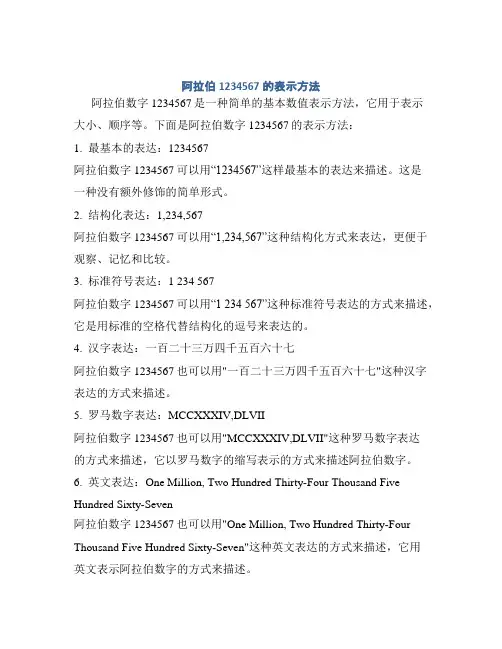 阿拉伯 1234567 的表示方法

阿拉伯数字 1234567 是一种简单的基本数值表示方法，它用于表示大小、顺序等。下面是阿拉伯数字 1234567 的表示方法：

1. 最基本的表达：1234567

阿拉伯数字 1234567 可以用“1234567”这样最基本的表达来描述。这是一种没有额外修饰的简单形式。

2. 结构化表达：1,234,567

阿拉伯数字 1234567 可以用“1,234,567”这种结构化方式来表达，更便于观察、记忆和比较。

3. 标准符号表达：1 234 567

阿拉伯数字 1234567 可以用“1 234 567”这种标准符号表达的方式来描述，它是用标准的空格代替结构化的逗号来表达的。

4. 汉字表达：一百二十三万四千五百六十七

阿拉伯数字 1234567 也可以用"一百二十三万四千五百六十七"这种汉字表达的方式来描述。

5. 罗马数字表达：MCCXXXIV,DLVII

阿拉伯数字 1234567 也可以用"MCCXXXIV,DLVII"这种罗马数字表达的方式来描述，它以罗马数字的缩写表示的方式来描述阿拉伯数字。

6. 英文表达：One Million, Two Hundred Thirty-Four Thousand Five Hundred Sixty-Seven

阿拉伯数字 1234567 也可以用"One Million, Two Hundred Thirty-Four Thousand Five Hundred Sixty-Seven"这种英文表达的方式来描述，它用英文表示阿拉伯数字的方式来描述。